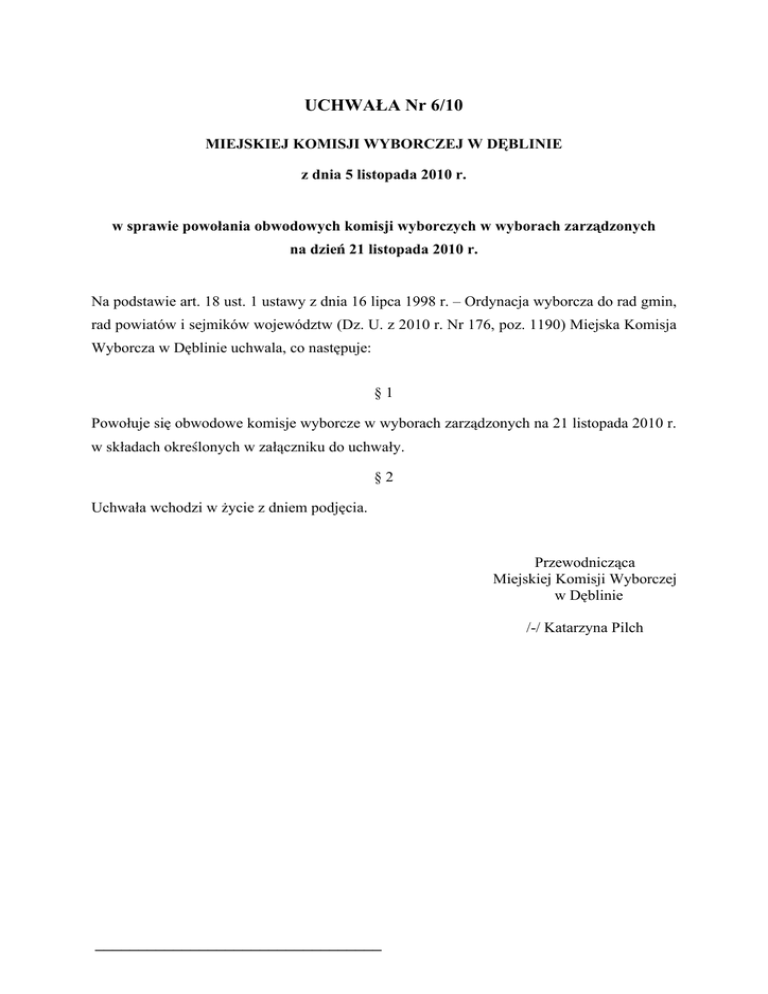 UCHWAŁA Nr 6/10

MIEJSKIEJ KOMISJI WYBORCZEJ W DĘBLINIE

z dnia 5 listopada 2010 r.

w sprawie powołania obwodowych komisji wyborczych w wyborach zarządzonych na dzień 21 listopada 2010 r.

Na podstawie art. 18 ust. 1 ustawy z dnia 16 lipca 1998 r. – Ordynacja wyborcza do rad gmin, rad powiatów i sejmików województw (Dz. U. z 2010 r. Nr 176, poz. 1190) Miejska Komisja Wyborcza w Dęblinie uchwala, co następuje:

§ 1

Powołuje się obwodowe komisje wyborcze w wyborach zarządzonych na 21 listopada 2010 r. w składach określonych w załączniku do uchwały.

§ 2

Uchwała wchodzi w życie z dniem podjęcia.

Przewodnicząca
Miejskiej Komisji Wyborczej
w Dęblinie

/-/ Katarzyna Pilch